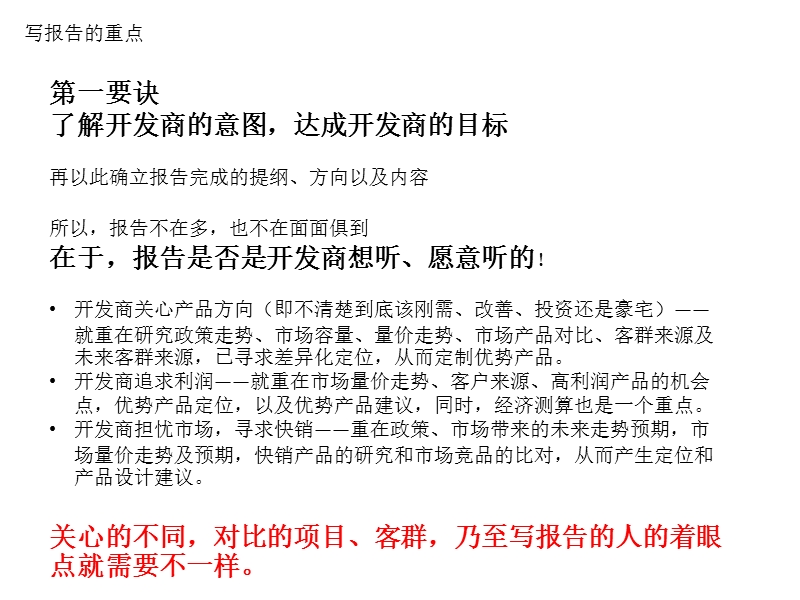 写报告的重点

第一要诀
了解开发商的意图，达成开发商的目标

再以此确立报告完成的提纲、方向以及内容

所以，报告不在多，也不在面面俱到
在于，报告是否是开发商想听、愿意听的！

• 开发商关心产品方向（即不清楚到底该刚需、改善、投资还是豪宅）——就重在研究政策走势、市场容量、量价走势、市场产品对比、客群来源及未来客群来源，已寻求差异化定位，从而定制优势产品。
• 开发商追求利润——就重在市场量价走势、客户来源、高利润产品的机会点，优势产品定位，以及优势产品建议，同时，经济测算也是一个重点。
• 开发商担忧市场，寻求快销——重在政策、市场带来的未来走势预期，市场量价走势及预期，快销产品的研究和市场竞品的比对，从而产生定位和产品设计建议。

关心的不同，对比的项目、客群，乃至写报告的人的着眼点就需要不一样。